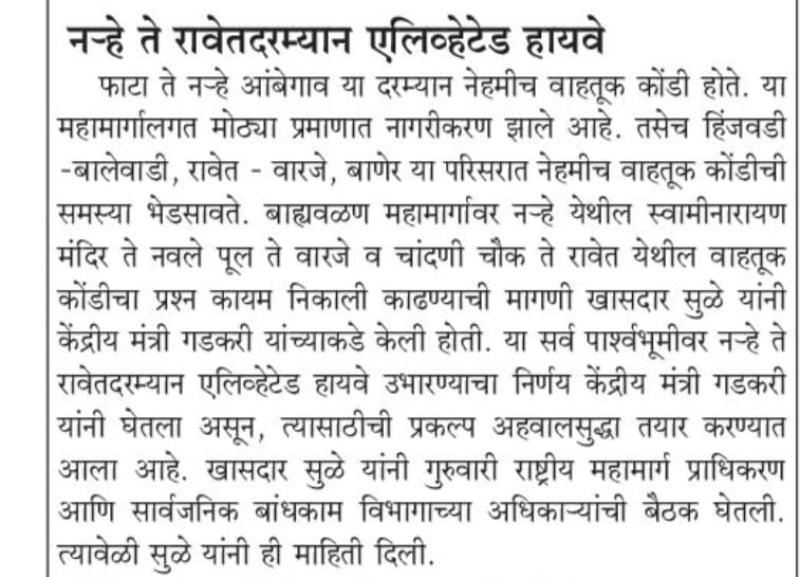 नऱ्हे ते रावेतदरम्यान एलिव्हेटेड हायवे

फाटा ते नऱ्हे आंबेगाव या दरम्यान नेहमीच वाहतूक कोंडी होते. या महामार्गालगत मोठ्या प्रमाणात नागरीकरण झाले आहे. तसेच हिंजवडी -बालेवाडी, रावेत - वारजे, बाणेर या परिसरात नेहमीच वाहतूक कोंडीची समस्या भेडसावते. बाह्यवळण महामार्गावर नऱ्हे येथील स्वामीनारायण मंदिर ते नवले पूल ते वारजे व चांदणी चौक ते रावेत येथील वाहतूक कोंडीचा प्रश्न कायम निकाली काढण्याची मागणी खासदार सुळे यांनी केंद्रीय मंत्री गडकरी यांच्याकडे केली होती. या सर्व पार्श्वभूमीवर नऱ्हे ते रावेतदरम्यान एलिव्हेटेड हायवे उभारण्याचा निर्णय केंद्रीय मंत्री गडकरी यांनी घेतला असून, त्यासाठीची प्रकल्प अहवालसुद्धा तयार करण्यात आला आहे. खासदार सुळे यांनी गुरुवारी राष्ट्रीय महामार्ग प्राधिकरण आणि सार्वजनिक बांधकाम विभागाच्या अधिकाऱ्यांची बैठक घेतली. त्यावेळी सुळे यांनी ही माहिती दिली.